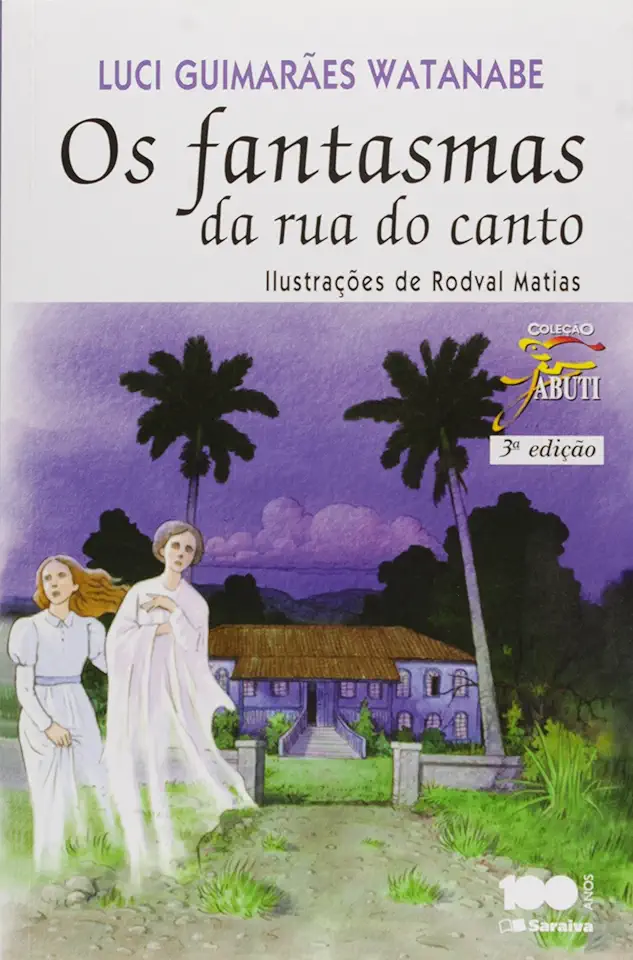 LUCI GUIMARÃES WATANABE

Os fantasmas da rua do canto

Ilustrações de Rodval Matias

COLEÇÃO JABUTI

3ª edição

100 ANOS

Saraiva